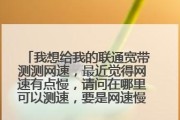 「我想给我的联通宽带测测网速，最近觉得网速有点慢，请问在哪里可以测速，要是网速慢